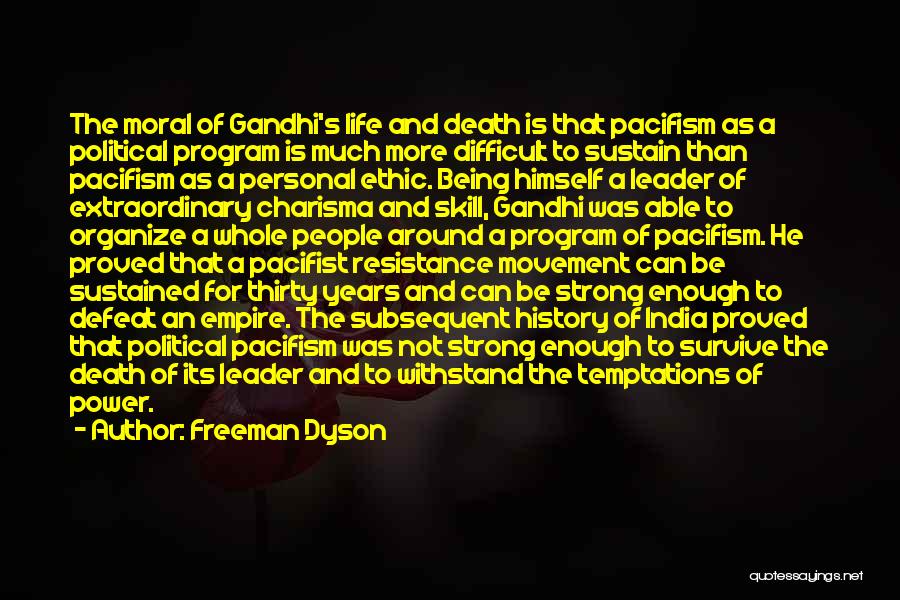 The moral of Gandhi's life and death is that pacifism as a political program is much more difficult to sustain than pacifism as a personal ethic. Being himself a leader of extraordinary charisma and skill, Gandhi was able to organize a whole people around a program of pacifism. He proved that a pacifist resistance movement can be sustained for thirty years and can be strong enough to defeat an empire. The subsequent history of India proved that political pacifism was not strong enough to survive the death of its leader and to withstand the temptations of power.

- Author: Freeman Dyson

quotessayings.net